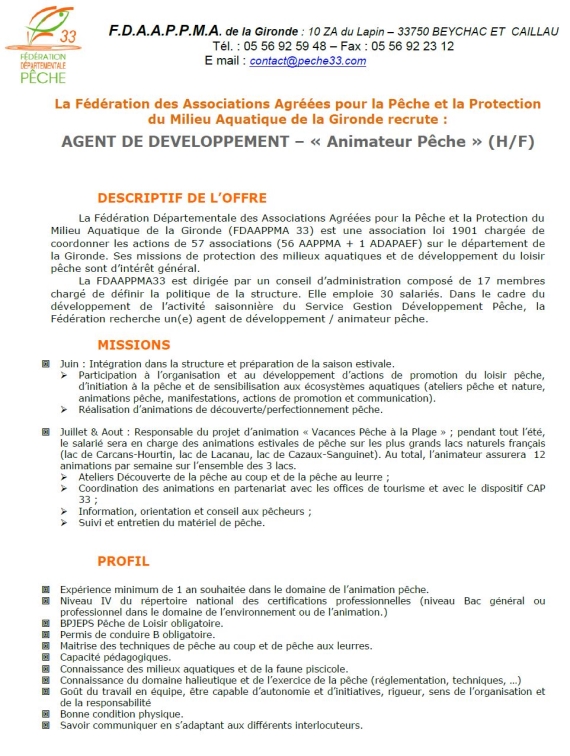 33
FÉDÉRATION DÉPARTEMENTALE PÊCHE

F.D.A.A.P.P.M.A. de la Gironde : 10 ZA du Lapin – 33750 BEYCHAC ET CAILLAU
Tél. : 05 56 92 59 48 – Fax : 05 56 92 23 12
E mail : contact@peche33.com

La Fédération des Associations Agréées pour la Pêche et la Protection du Milieu Aquatique de la Gironde recrute :

AGENT DE DEVELOPPEMENT – « Animateur Pêche » (H/F)

DESCRIPTIF DE L'OFFRE

La Fédération Départementale des Associations Agréées pour la Pêche et la Protection du Milieu Aquatique de la Gironde (FDAAPPMA 33) est une association loi 1901 chargée de coordonner les actions de 57 associations (56 AAPPMA + 1 ADAPAEF) sur le département de la Gironde. Ses missions de protection des milieux aquatiques et de développement du loisir pêche sont d'intérêt général.

La FDAAPPMA33 est dirigée par un conseil d'administration composé de 17 membres chargé de définir la politique de la structure. Elle emploie 30 salariés. Dans le cadre du développement de l'activité saisonnière du Service Gestion Développement Pêche, la Fédération recherche un(e) agent de développement / animateur pêche.

MISSIONS

Juin : Intégration dans la structure et préparation de la saison estivale.
➢ Participation à l'organisation et au développement d'actions de promotion du loisir pêche, d'initiation à la pêche et de sensibilisation aux écosystèmes aquatiques (ateliers pêche et nature, animations pêche, manifestations, actions de promotion et communication).
➢ Réalisation d'animations de découverte/perfectionnement pêche.

Juillet & Aout : Responsable du projet d'animation « Vacances Pêche à la Plage » ; pendant tout l'été, le salarié sera en charge des animations estivales de pêche sur les plus grands lacs naturels français (lac de Carcans-Hourtin, lac de Lacanau, lac de Cazaux-Sanguinet). Au total, l'animateur assurera 12 animations par semaine sur l'ensemble des 3 lacs.
➢ Ateliers Découverte de la pêche au coup et de la pêche au leurre ;
➢ Coordination des animations en partenariat avec les offices de tourisme et avec le dispositif CAP 33 ;
➢ Information, orientation et conseil aux pêcheurs ;
➢ Suivi et entretien du matériel de pêche.

PROFIL

Expérience minimum de 1 an souhaitée dans le domaine de l'animation pêche.
Niveau IV du répertoire national des certifications professionnelles (niveau Bac général ou professionnel dans le domaine de l'environnement ou de l'animation.)
BPJEPS Pêche de Loisir obligatoire.
Permis de conduire B obligatoire.
Maitrise des techniques de pêche au coup et de pêche aux leurres.
Capacité pédagogiques.
Connaissance des milieux aquatiques et de la faune piscicole.
Connaissance du domaine halieutique et de l'exercice de la pêche (réglementation, techniques, ...)
Goût du travail en équipe, être capable d'autonomie et d'initiatives, rigueur, sens de l'organisation et de la responsabilité
Bonne condition physique.
Savoir communiquer en s'adaptant aux différents interlocuteurs.